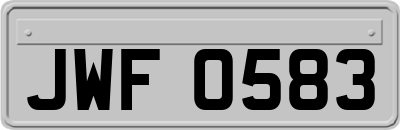 JWF 0583